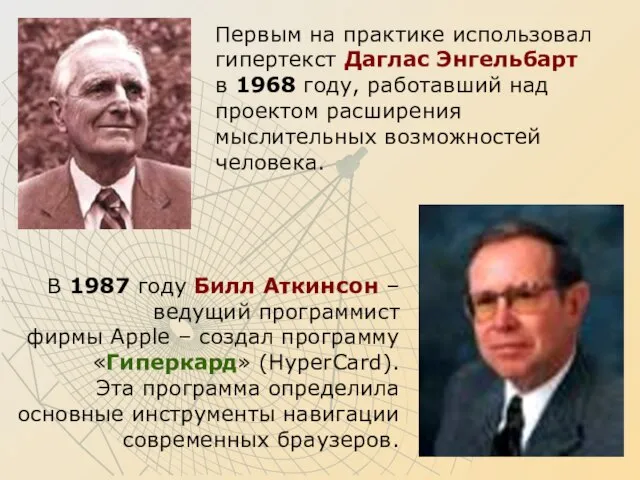 Первым на практике использовал гипертекст Даглас Энгельбарт в 1968 году, работавший над проектом расширения мыслительных возможностей человека.

В 1987 году Билл Аткинсон – ведущий программист фирмы Apple – создал программу «Гиперкард» (HyperCard). Эта программа определила основные инструменты навигации современных браузеров.